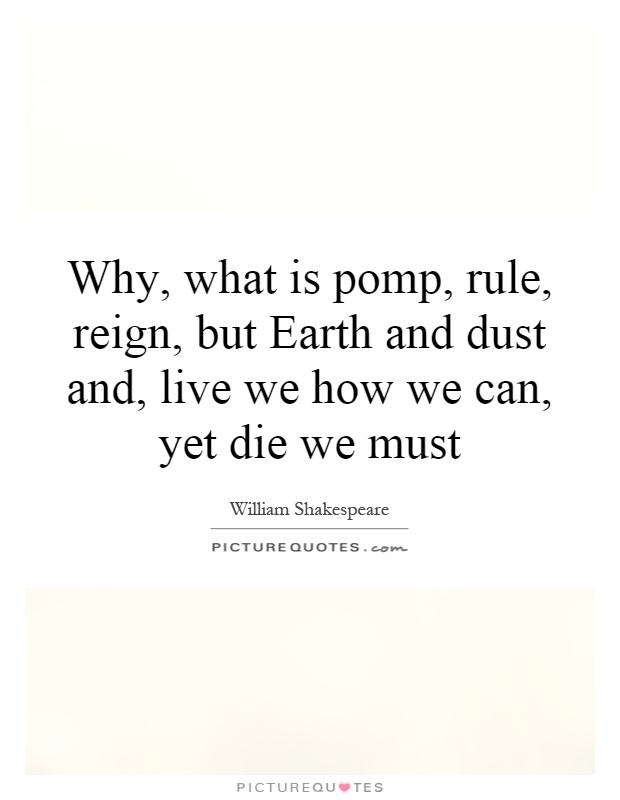 Why, what is pomp, rule, reign, but Earth and dust and, live we how we can, yet die we must

William Shakespeare

PICTUREQUOTES.com

PICTUREQUOTES